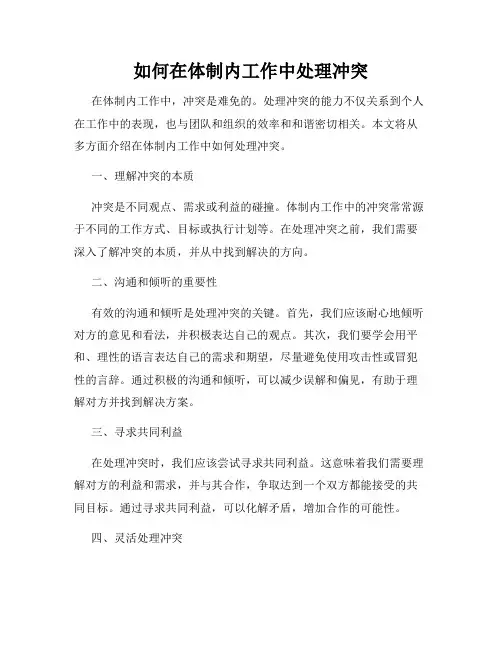 如何在体制内工作中处理冲突

在体制内工作中，冲突是难免的。处理冲突的能力不仅关系到个人在工作中的表现，也与团队和组织的效率和和谐密切相关。本文将从多方面介绍在体制内工作中如何处理冲突。

一、理解冲突的本质

冲突是不同观点、需求或利益的碰撞。体制内工作中的冲突常常源于不同的工作方式、目标或执行计划等。在处理冲突之前，我们需要深入了解冲突的本质，并从中找到解决的方向。

二、沟通和倾听的重要性

有效的沟通和倾听是处理冲突的关键。首先，我们应该耐心地倾听对方的意见和看法，并积极表达自己的观点。其次，我们要学会用平和、理性的语言表达自己的需求和期望，尽量避免使用攻击性或冒犯性的言辞。通过积极的沟通和倾听，可以减少误解和偏见，有助于理解对方并找到解决方案。

三、寻求共同利益

在处理冲突时，我们应该尝试寻求共同利益。这意味着我们需要理解对方的利益和需求，并与其合作，争取达到一个双方都能接受的共同目标。通过寻求共同利益，可以化解矛盾，增加合作的可能性。

四、灵活处理冲突